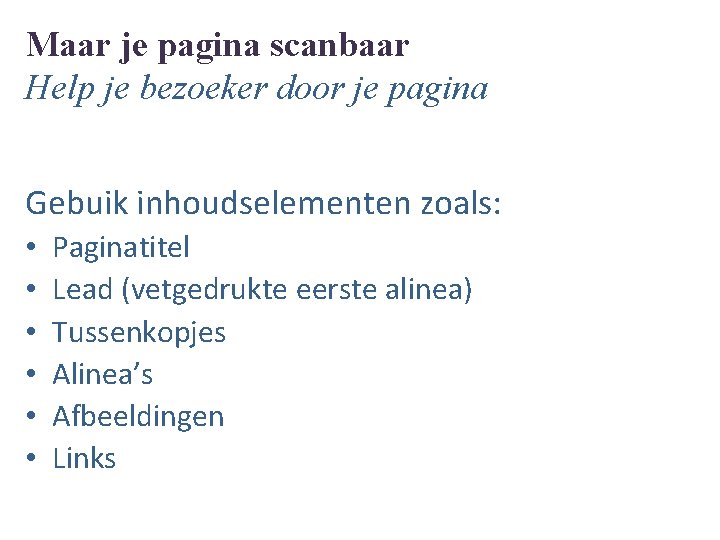 Maar je pagina scanbaar
Help je bezoeker door je pagina

Gebuik inhoudselementen zoals:
• Paginatitel
• Lead (vetgedrukte eerste alinea)
• Tussenkopjes
• Alinea's
• Afbeeldingen
• Links